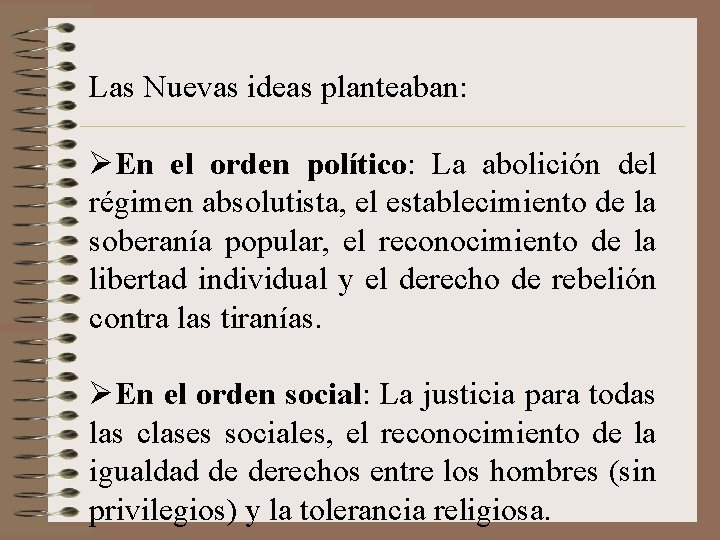 Las Nuevas ideas planteaban:

➢En el orden político: La abolición del régimen absolutista, el establecimiento de la soberanía popular, el reconocimiento de la libertad individual y el derecho de rebelión contra las tiranías.

➢En el orden social: La justicia para todas las clases sociales, el reconocimiento de la igualdad de derechos entre los hombres (sin privilegios) y la tolerancia religiosa.